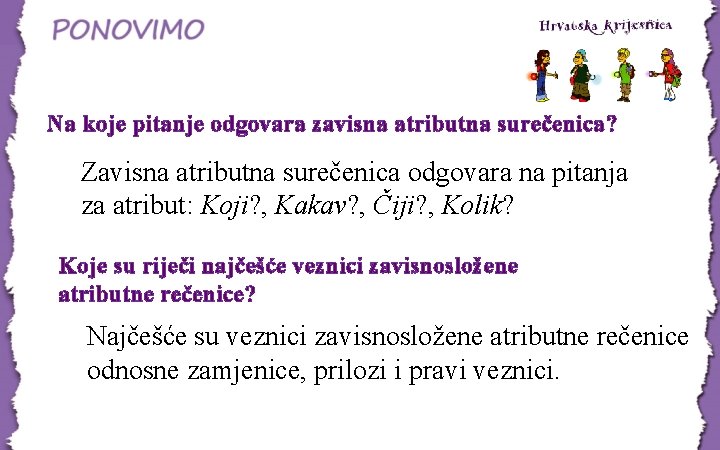 PONOVIMO

Hrvatska krijesnica

Na koje pitanje odgovara zavisna atributna surečenica?

Zavisna atributna surečenica odgovara na pitanja za atribut: Koji?, Kakav?, Čiji?, Kolik?

Koje su riječi najčešće veznici zavisnosložene atributne rečenice?

Najčešće su veznici zavisnosložene atributne rečenice odnosne zamjenice, prilozi i pravi veznici.